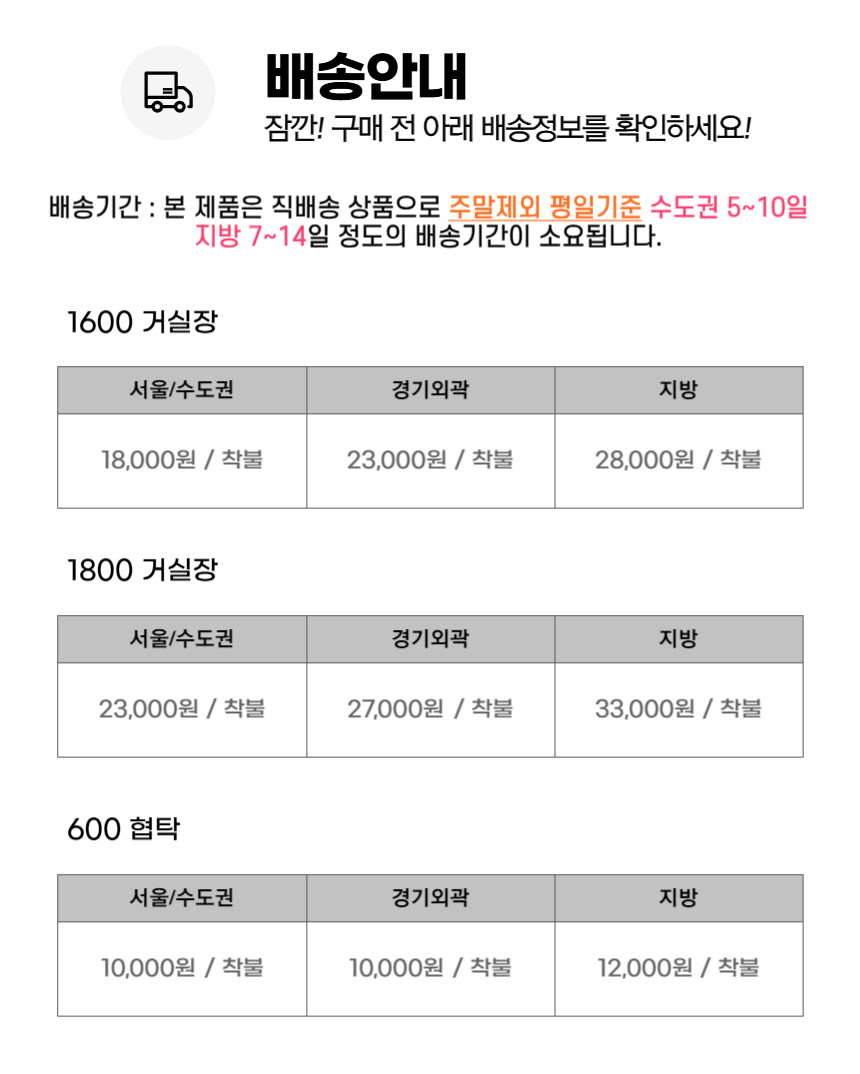 배송안내
잠깐! 구매 전 아래 배송정보를 확인하세요!

배송기간 : 본 제품은 직배송 상품으로 주말제외 평일기준 수도권 5~10일 지방 7~14일 정도의 배송기간이 소요됩니다.

1600 거실장

| 서울/수도권 | 경기외곽 | 지방 |
|---|---|---|
| 18,000원 / 착불 | 23,000원 / 착불 | 28,000원 / 착불 |

1800 거실장

| 서울/수도권 | 경기외곽 | 지방 |
|---|---|---|
| 23,000원 / 착불 | 27,000원 / 착불 | 33,000원 / 착불 |

600 협탁

| 서울/수도권 | 경기외곽 | 지방 |
|---|---|---|
| 10,000원 / 착불 | 10,000원 / 착불 | 12,000원 / 착불 |